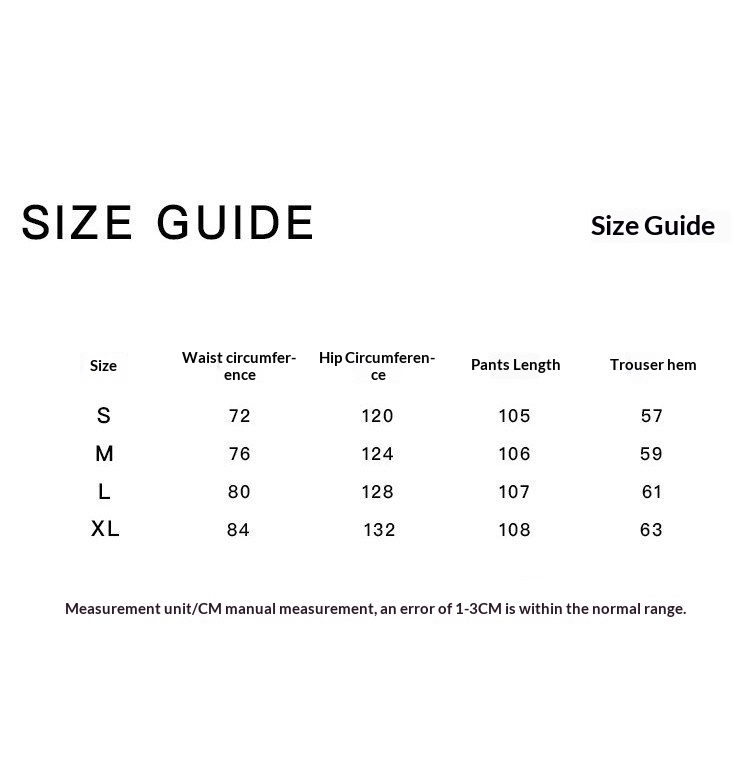 SIZE GUIDE

Size Guide

| Size | Waist circumference | Hip Circumference | Pants Length | Trouser hem |
|---|---|---|---|---|
| S | 72 | 120 | 105 | 57 |
| M | 76 | 124 | 106 | 59 |
| L | 80 | 128 | 107 | 61 |
| XL | 84 | 132 | 108 | 63 |

Measurement unit/CM manual measurement, an error of 1-3CM is within the normal range.